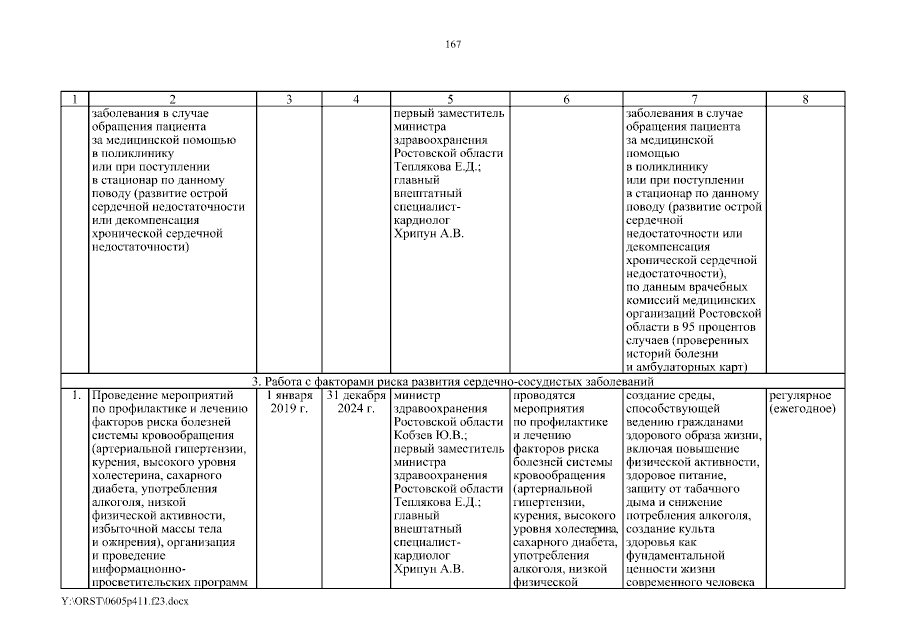 167

| 1 | 2 | 3 | 4 | 5 | 6 | 7 | 8 |
|---|---|---|---|---|---|---|---|
| | заболевания в случае обращения пациента за медицинской помощью в поликлинику или при поступлении в стационар по данному поводу (развитие острой сердечной недостаточности или декомпенсация хронической сердечной недостаточности) | | | первый заместитель министра здравоохранения Ростовской области Теплякова Е.Д.; главный внештатный специалист-кардиолог Хрипун А.В. | | заболевания в случае обращения пациента за медицинской помощью в поликлинику или при поступлении в стационар по данному поводу (развитие острой сердечной недостаточности или декомпенсация хронической сердечной недостаточности), по данным врачебных комиссий медицинских организаций Ростовской области в 95 процентов случаев (проверенных историй болезни и амбулаторных карт) | |
| 3. Работа с факторами риска развития сердечно-сосудистых заболеваний | | | | | | | |
| 1. | Проведение мероприятий по профилактике и лечению факторов риска болезней системы кровообращения (артериальной гипертензии, курения, высокого уровня холестерина, сахарного диабета, употребления алкоголя, низкой физической активности, избыточной массы тела и ожирения), организация и проведение информационно-просветительских программ | 1 января 2019 г. | 31 декабря 2024 г. | министр здравоохранения Ростовской области Кобзев Ю.В.; первый заместитель министра здравоохранения Ростовской области Теплякова Е.Д.; главный внештатный специалист-кардиолог Хрипун А.В. | проводятся мероприятия по профилактике и лечению факторов риска болезней системы кровообращения (артериальной гипертензии, курения, высокого уровня холестерина, сахарного диабета, употребления алкоголя, низкой физической | создание среды, способствующей ведению гражданами здорового образа жизни, включая повышение физической активности, здоровое питание, защиту от табачного дыма и снижение потребления алкоголя, создание культа здоровья как фундаментальной ценности жизни современного человека | регулярное (ежегодное) |

Y:\ORST\0605p411.f23.docx